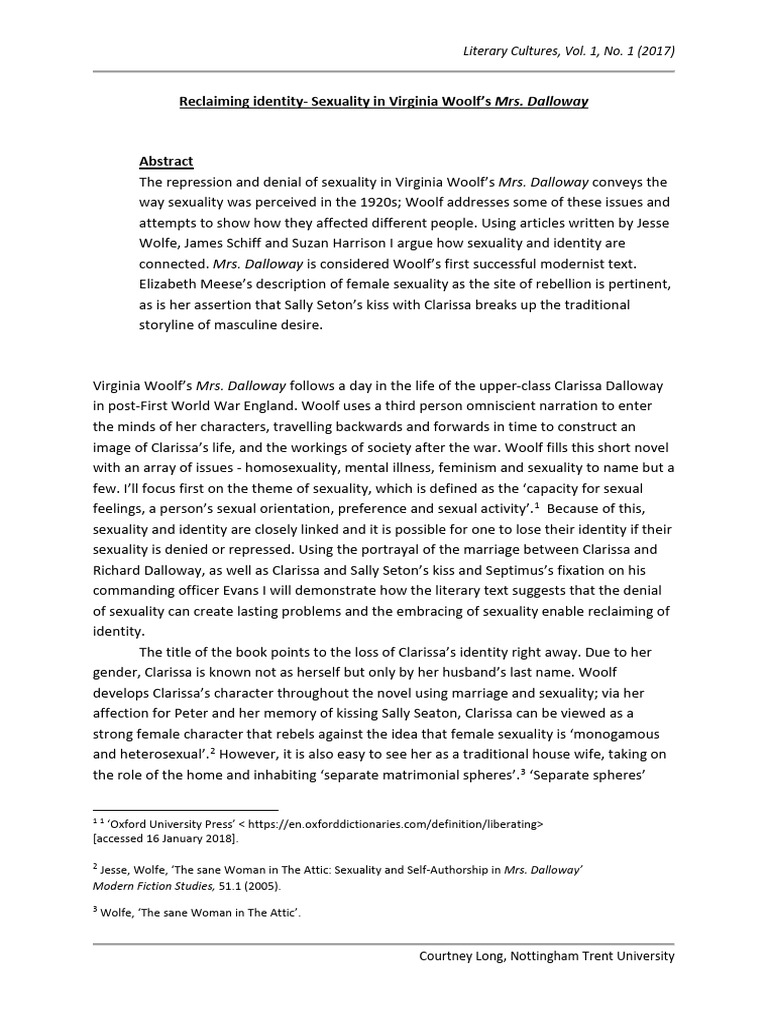 Literary Cultures, Vol. 1, No. 1 (2017)

Reclaiming identity- Sexuality in Virginia Woolf's Mrs. Dalloway

Abstract
The repression and denial of sexuality in Virginia Woolf's Mrs. Dalloway conveys the way sexuality was perceived in the 1920s; Woolf addresses some of these issues and attempts to show how they affected different people. Using articles written by Jesse Wolfe, James Schiff and Suzan Harrison I argue how sexuality and identity are connected. Mrs. Dalloway is considered Woolf's first successful modernist text. Elizabeth Meese's description of female sexuality as the site of rebellion is pertinent, as is her assertion that Sally Seton's kiss with Clarissa breaks up the traditional storyline of masculine desire.

Virginia Woolf's Mrs. Dalloway follows a day in the life of the upper-class Clarissa Dalloway in post-First World War England. Woolf uses a third person omniscient narration to enter the minds of her characters, travelling backwards and forwards in time to construct an image of Clarissa's life, and the workings of society after the war. Woolf fills this short novel with an array of issues - homosexuality, mental illness, feminism and sexuality to name but a few. I'll focus first on the theme of sexuality, which is defined as the 'capacity for sexual feelings, a person's sexual orientation, preference and sexual activity'.$^1$ Because of this, sexuality and identity are closely linked and it is possible for one to lose their identity if their sexuality is denied or repressed. Using the portrayal of the marriage between Clarissa and Richard Dalloway, as well as Clarissa and Sally Seton's kiss and Septimus's fixation on his commanding officer Evans I will demonstrate how the literary text suggests that the denial of sexuality can create lasting problems and the embracing of sexuality enable reclaiming of identity.

The title of the book points to the loss of Clarissa's identity right away. Due to her gender, Clarissa is known not as herself but only by her husband's last name. Woolf develops Clarissa's character throughout the novel using marriage and sexuality; via her affection for Peter and her memory of kissing Sally Seaton, Clarissa can be viewed as a strong female character that rebels against the idea that female sexuality is 'monogamous and heterosexual'.$^2$ However, it is also easy to see her as a traditional house wife, taking on the role of the home and inhabiting 'separate matrimonial spheres'.$^3$ 'Separate spheres'

$^1$ $^1$ 'Oxford University Press' < https://en.oxforddictionaries.com/definition/liberating> [accessed 16 January 2018].

$^2$ Jesse, Wolfe, 'The sane Woman in The Attic: Sexuality and Self-Authorship in Mrs. Dalloway' Modern Fiction Studies, 51.1 (2005).

$^3$ Wolfe, 'The sane Woman in The Attic'.

Courtney Long, Nottingham Trent University